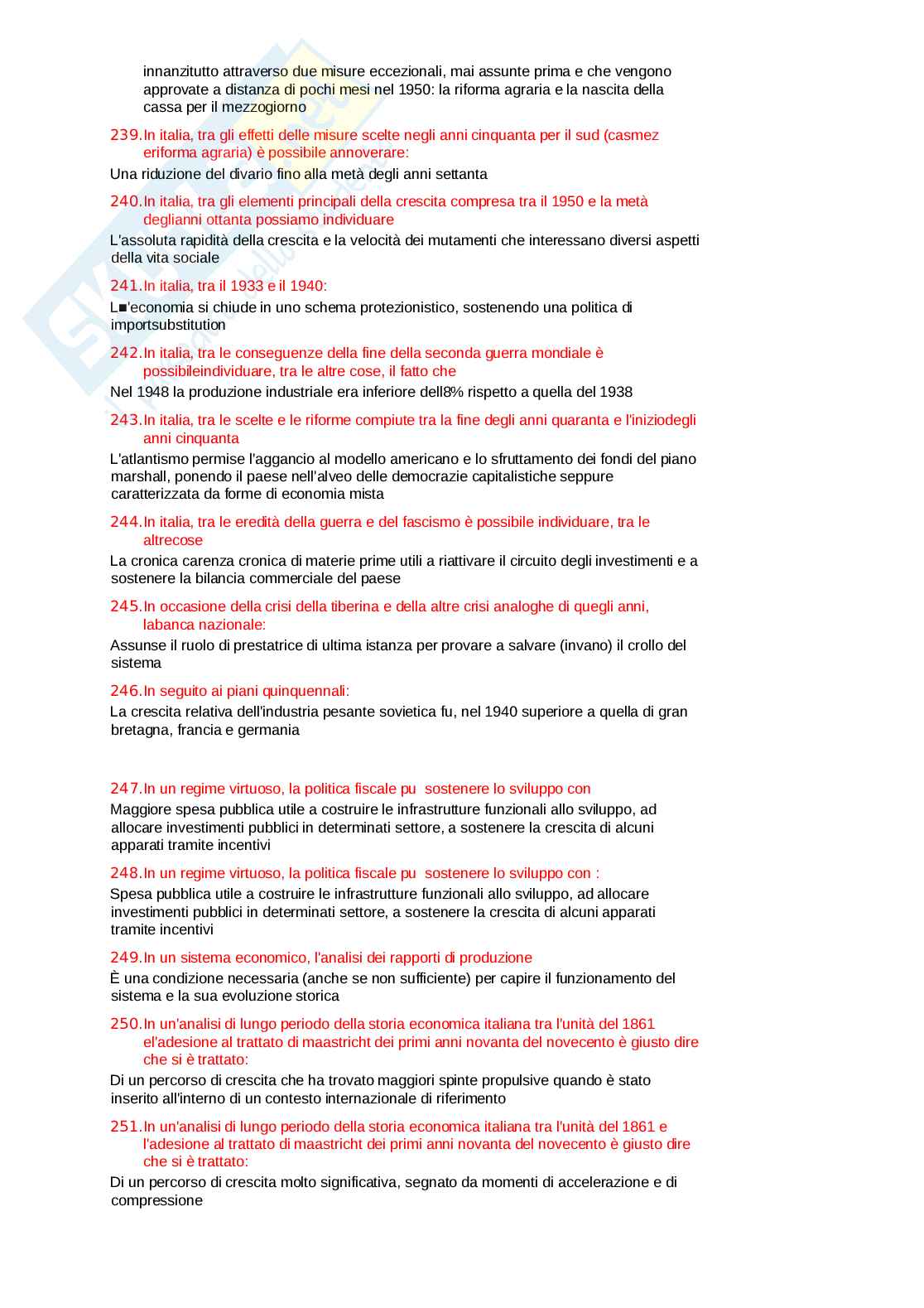 innanzitutto attraverso due misure eccezionali, mai assunte prima e che vengono approvate a distanza di pochi mesi nel 1950: la riforma agraria e la nascita della cassa per il mezzogiorno

239.In italia, tra gli effetti delle misure scelte negli anni cinquanta per il sud (casmez eriforma agraria) è possibile annoverare:

Una riduzione del divario fino alla metà degli anni settanta

240.In italia, tra gli elementi principali della crescita compresa tra il 1950 e la metà deglianni ottanta possiamo individuare

L'assoluta rapidità della crescita e la velocità dei mutamenti che interessano diversi aspetti della vita sociale

241.In italia, tra il 1933 e il 1940:

L■'economia si chiude in uno schema protezionistico, sostenendo una politica di importsubstitution

242.In italia, tra le conseguenze della fine della seconda guerra mondiale è possibileindividuare, tra le altre cose, il fatto che

Nel 1948 la produzione industriale era inferiore dell8% rispetto a quella del 1938

243.In italia, tra le scelte e le riforme compiute tra la fine degli anni quaranta e l'iniziodegli anni cinquanta

L'atlantismo permise l'aggancio al modello americano e lo sfruttamento dei fondi del piano marshall, ponendo il paese nell'alveo delle democrazie capitalistiche seppure caratterizzata da forme di economia mista

244.In italia, tra le eredità della guerra e del fascismo è possibile individuare, tra le altrecose

La cronica carenza cronica di materie prime utili a riattivare il circuito degli investimenti e a sostenere la bilancia commerciale del paese

245.In occasione della crisi della tiberina e della altre crisi analoghe di quegli anni, labanca nazionale:

Assunse il ruolo di prestatrice di ultima istanza per provare a salvare (invano) il crollo del sistema

246.In seguito ai piani quinquennali:

La crescita relativa dell'industria pesante sovietica fu, nel 1940 superiore a quella di gran bretagna, francia e germania

247.In un regime virtuoso, la politica fiscale pu sostenere lo sviluppo con

Maggiore spesa pubblica utile a costruire le infrastrutture funzionali allo sviluppo, ad allocare investimenti pubblici in determinati settore, a sostenere la crescita di alcuni apparati tramite incentivi

248.In un regime virtuoso, la politica fiscale pu sostenere lo sviluppo con :

Spesa pubblica utile a costruire le infrastrutture funzionali allo sviluppo, ad allocare investimenti pubblici in determinati settore, a sostenere la crescita di alcuni apparati tramite incentivi

249.In un sistema economico, l'analisi dei rapporti di produzione

È una condizione necessaria (anche se non sufficiente) per capire il funzionamento del sistema e la sua evoluzione storica

250.In un'analisi di lungo periodo della storia economica italiana tra l'unità del 1861 el'adesione al trattato di maastricht dei primi anni novanta del novecento è giusto dire che si è trattato:

Di un percorso di crescita che ha trovato maggiori spinte propulsive quando è stato inserito all'interno di un contesto internazionale di riferimento

251.In un'analisi di lungo periodo della storia economica italiana tra l'unità del 1861 e l'adesione al trattato di maastricht dei primi anni novanta del novecento è giusto dire che si è trattato:

Di un percorso di crescita molto significativa, segnato da momenti di accelerazione e di compressione